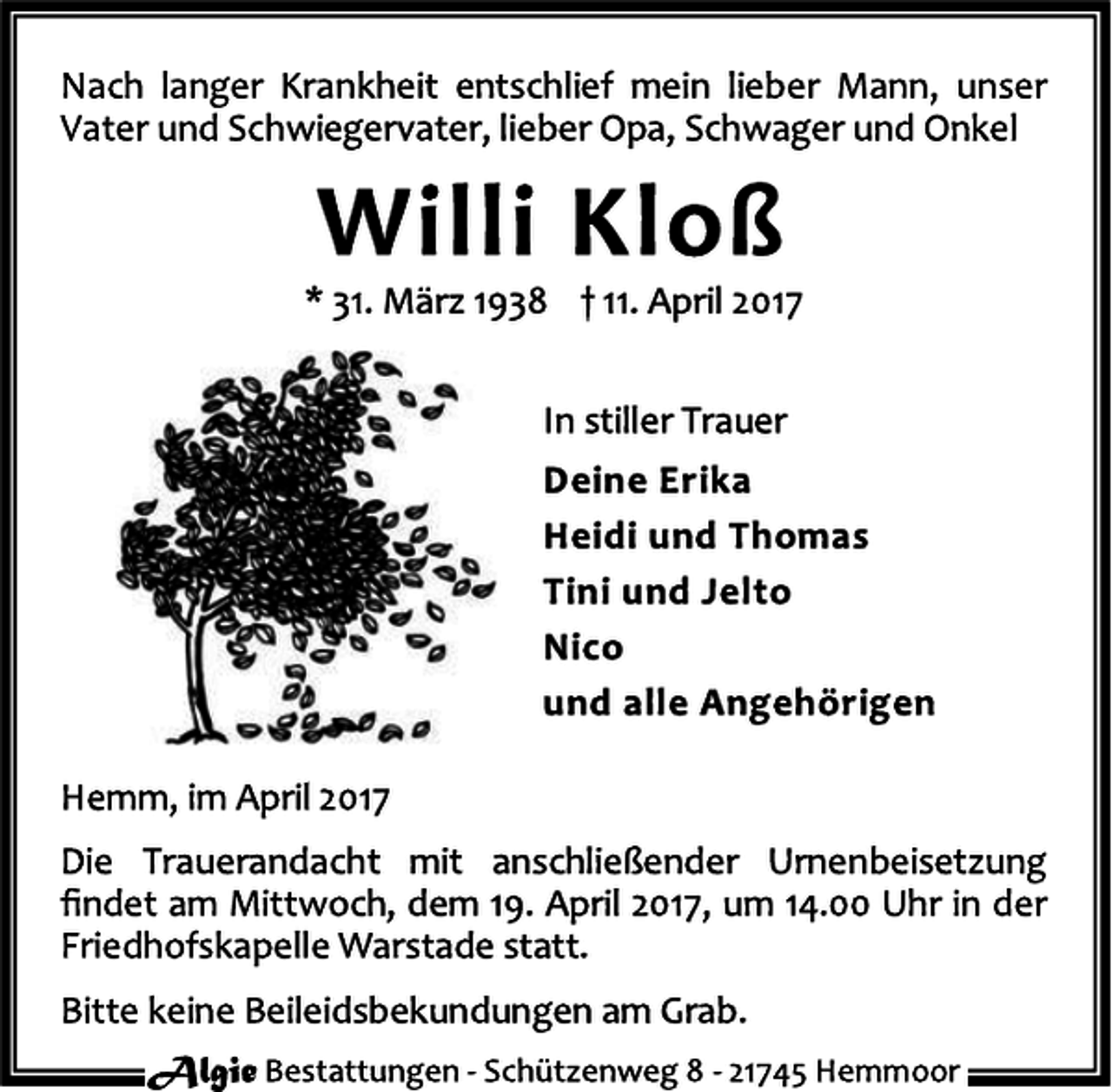 Nach langer Krankheit entschlief mein lieber Mann, unser Vater und Schwiegervater, lieber Opa, Schwager und Onkel

Willi Kloß

* 31. März 1938 † 11. April 2017

In stiller Trauer

Deine Erika
Heidi und Thomas
Tini und Jelto
Nico
und alle Angehörigen

Hemm, im April 2017

Die Trauerandacht mit anschließender Urnenbeisetzung findet am Mittwoch, dem 19. April 2017, um 14.00 Uhr in der Friedhofskapelle Warstade statt.

Bitte keine Beileidsbekundungen am Grab.

Algie Bestattungen - Schützenweg 8 - 21745 Hemmoor